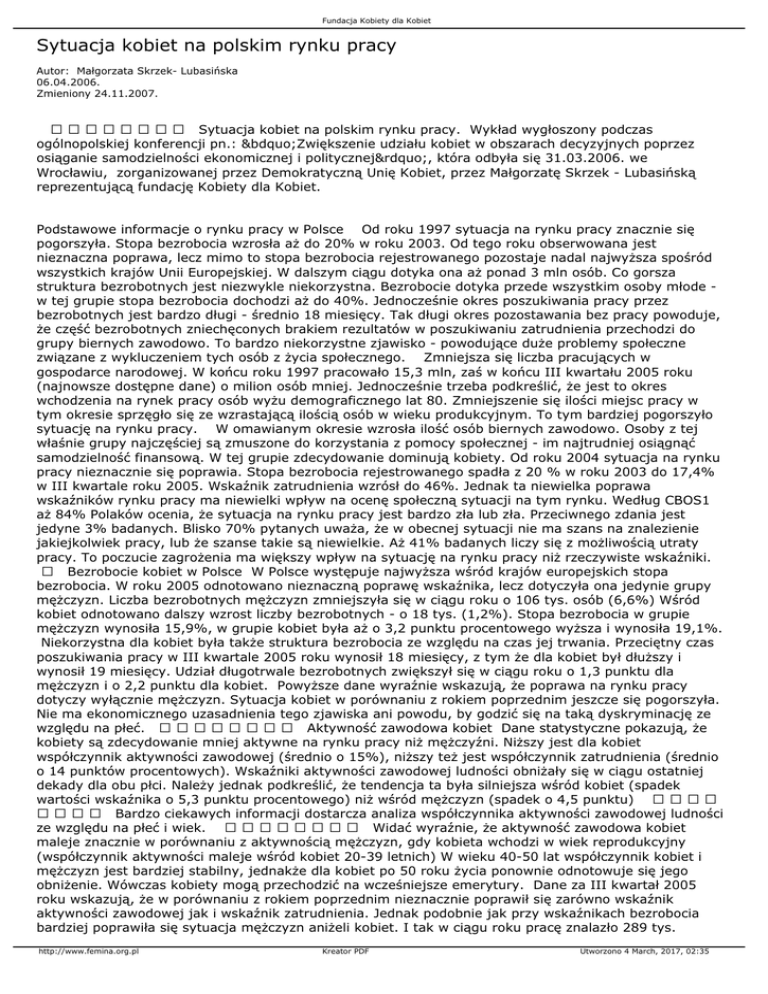 Fundacja Kobiety dla Kobiet

Sytuacja kobiet na polskim rynku pracy

Autor: Małgorzata Skrzek- Lubasińska
06.04.2006.
Zmieniony 24.11.2007.

□ □ □ □ □ □ □ □ Sytuacja kobiet na polskim rynku pracy. Wykład wygłoszony podczas ogólnopolskiej konferencji pn.: &bdquo;Zwiększenie udziału kobiet w obszarach decyzyjnych poprzez osiąganie samodzielności ekonomicznej i politycznej&rdquo;, która odbyła się 31.03.2006. we Wrocławiu, zorganizowanej przez Demokratyczną Unię Kobiet, przez Małgorzatę Skrzek - Lubasińską reprezentującą fundację Kobiety dla Kobiet.

Podstawowe informacje o rynku pracy w Polsce Od roku 1997 sytuacja na rynku pracy znacznie się pogorszyła. Stopa bezrobocia wzrosła aż do 20% w roku 2003. Od tego roku obserwowana jest nieznaczna poprawa, lecz mimo to stopa bezrobocia rejestrowanego pozostaje nadal najwyższa spośród wszystkich krajów Unii Europejskiej. W dalszym ciągu dotyka ona aż ponad 3 mln osób. Co gorsza struktura bezrobotnych jest niezwykle niekorzystna. Bezrobocie dotyka przede wszystkim osoby młode - w tej grupie stopa bezrobocia dochodzi aż do 40%. Jednocześnie okres poszukiwania pracy przez bezrobotnych jest bardzo długi - średnio 18 miesięcy. Tak długi okres pozostawania bez pracy powoduje, że część bezrobotnych zniechęconych brakiem rezultatów w poszukiwaniu zatrudnienia przechodzi do grupy biernych zawodowo. To bardzo niekorzystne zjawisko - powodujące duże problemy społeczne związane z wykluczeniem tych osób z życia społecznego. Zmniejsza się liczba pracujących w gospodarce narodowej. W końcu roku 1997 pracowało 15,3 mln, zaś w końcu III kwartału 2005 roku (najnowsze dostępne dane) o milion osób mniej. Jednocześnie trzeba podkreślić, że jest to okres wchodzenia na rynek pracy osób wyżu demograficznego lat 80. Zmniejszenie się ilości miejsc pracy w tym okresie sprzęgło się ze wzrastającą ilością osób w wieku produkcyjnym. To tym bardziej pogorszyło sytuację na rynku pracy. W omawianym okresie wzrosła ilość osób biernych zawodowo. Osoby z tej właśnie grupy najczęściej są zmuszone do korzystania z pomocy społecznej - im najtrudniej osiągnąć samodzielność finansową. W tej grupie zdecydowanie dominują kobiety. Od roku 2004 sytuacja na rynku pracy nieznacznie się poprawia. Stopa bezrobocia rejestrowanego spadła z 20 % w roku 2003 do 17,4% w III kwartale roku 2005. Wskaźnik zatrudnienia wzrósł do 46%. Jednak ta niewielka poprawa wskaźników rynku pracy ma niewielki wpływ na ocenę społeczną sytuacji na tym rynku. Według CBOS1 aż 84% Polaków ocenia, że sytuacja na rynku pracy jest bardzo zła lub zła. Przeciwnego zdania jest jedyne 3% badanych. Blisko 70% pytanych uważa, że w obecnej sytuacji nie ma szans na znalezienie jakiejkolwiek pracy, lub że szanse takie są niewielkie. Aż 41% badanych liczy się z możliwością utraty pracy. To poczucie zagrożenia ma większy wpływ na sytuację na rynku pracy niż rzeczywiste wskaźniki. □ Bezrobocie kobiet w Polsce W Polsce występuje najwyższa wśród krajów europejskich stopa bezrobocia. W roku 2005 odnotowano nieznaczną poprawę wskaźnika, lecz dotyczyła ona jedynie grupy mężczyzn. Liczba bezrobotnych mężczyzn zmniejszyła się w ciągu roku o 106 tys. osób (6,6%) Wśród kobiet odnotowano dalszy wzrost liczby bezrobotnych - o 18 tys. (1,2%). Stopa bezrobocia w grupie mężczyzn wynosiła 15,9%, w grupie kobiet była aż o 3,2 punktu procentowego wyższa i wynosiła 19,1%. Niekorzystna dla kobiet była także struktura bezrobocia ze względu na czas jej trwania. Przeciętny czas poszukiwania pracy w III kwartale 2005 roku wynosił 18 miesięcy, z tym że dla kobiet był dłuższy i wynosił 19 miesięcy. Udział długotrwale bezrobotnych zwiększył się w ciągu roku o 1,3 punktu dla mężczyzn i o 2,2 punktu dla kobiet. Powyższe dane wyraźnie wskazują, że poprawa na rynku pracy dotyczy wyłącznie mężczyzn. Sytuacja kobiet w porównaniu z rokiem poprzednim jeszcze się pogorszyła. Nie ma ekonomicznego uzasadnienia tego zjawiska ani powodu, by godzić się na taką dyskryminację ze względu na płeć. □ □ □ □ □ □ □ □ Aktywność zawodowa kobiet Dane statystyczne pokazują, że kobiety są zdecydowanie mniej aktywne na rynku pracy niż mężczyźni. Niższy jest dla kobiet współczynnik aktywności zawodowej (średnio o 15%), niższy też jest współczynnik zatrudnienia (średnio o 14 punktów procentowych). Wskaźniki aktywności zawodowej ludności obniżały się w ciągu ostatniej dekady dla obu płci. Należy jednak podkreślić, że tendencja ta była silniejsza wśród kobiet (spadek wartości wskaźnika o 5,3 punktu procentowego) niż wśród mężczyzn (spadek o 4,5 punktu) □ □ □ □ □ □ □ □ Bardzo ciekawych informacji dostarcza analiza współczynnika aktywności zawodowej ludności ze względu na płeć i wiek. □ □ □ □ □ □ □ □ Widać wyraźnie, że aktywność zawodowa kobiet maleje znacznie w porównaniu z aktywnością mężczyzn, gdy kobieta wchodzi w wiek reprodukcyjny (współczynnik aktywności maleje wśród kobiet 20-39 letnich) W wieku 40-50 lat współczynnik kobiet i mężczyzn jest bardziej stabilny, jednakże dla kobiet po 50 roku życia ponownie odnotowuje się jego obniżenie. Wówczas kobiety mogą przechodzić na wcześniejsze emerytury. Dane za III kwartał 2005 roku wskazują, że w porównaniu z rokiem poprzednim nieznacznie poprawił się zarówno wskaźnik aktywności zawodowej jak i wskaźnik zatrudnienia. Jednak podobnie jak przy wskaźnikach bezrobocia bardziej poprawiła się sytuacja mężczyzn aniżeli kobiet. I tak w ciągu roku pracę znalazło 289 tys.

http://www.femina.org.pl Kreator PDF Utworzono 4 March, 2017, 02:35